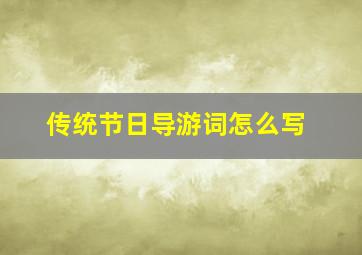 传统节日导游词怎么写